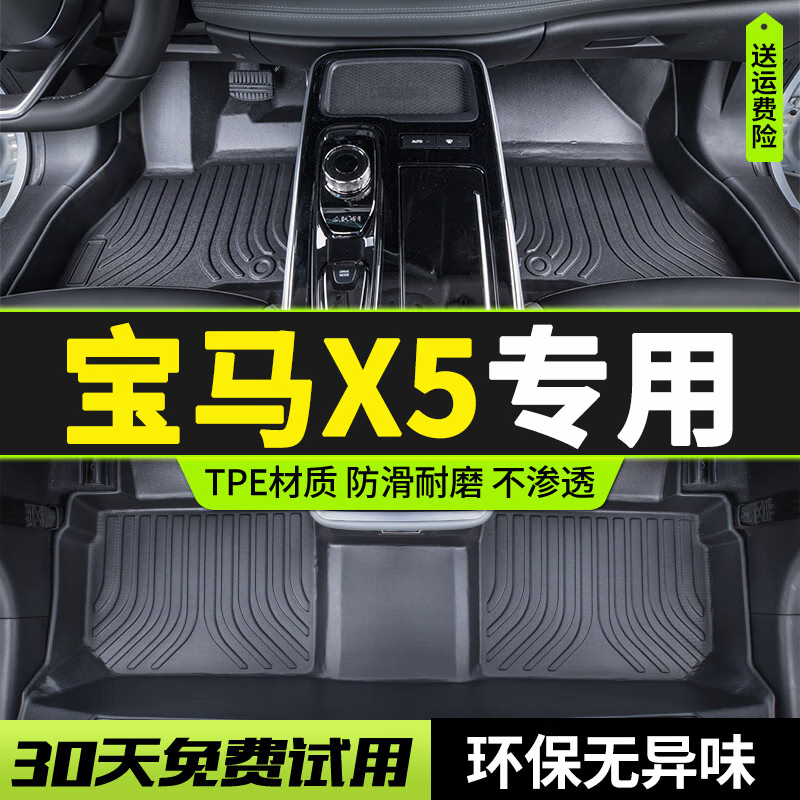 送运费险

宝马X5专用

TPE材质 防滑耐磨 不渗透

30天免费试用

环保无异味